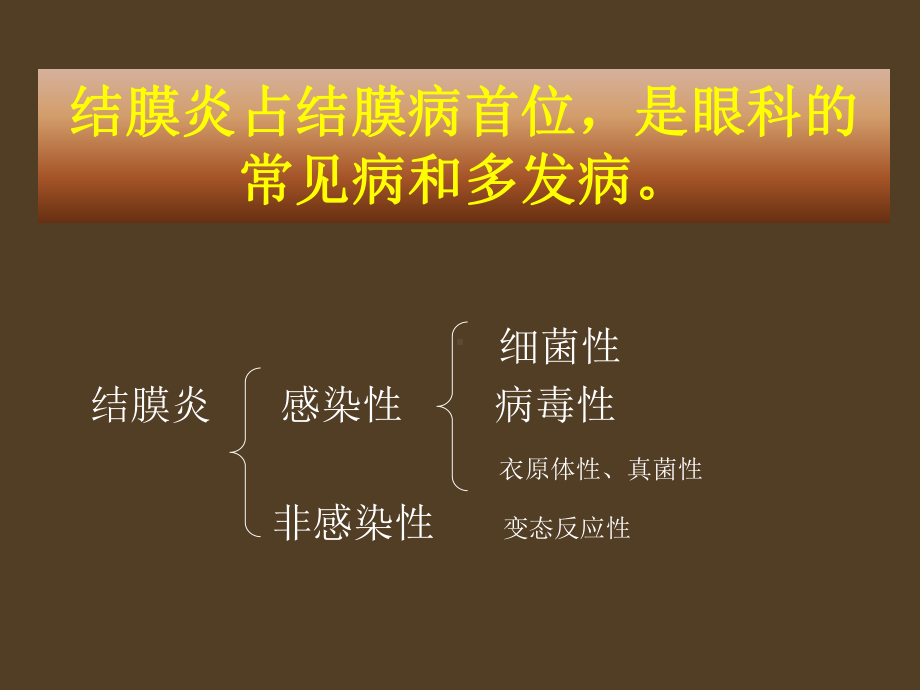 结膜炎占结膜病首位，是眼科的常见病和多发病。

结膜炎

感染性

细菌性

病毒性

衣原体性、真菌性

非感染性

变态反应性